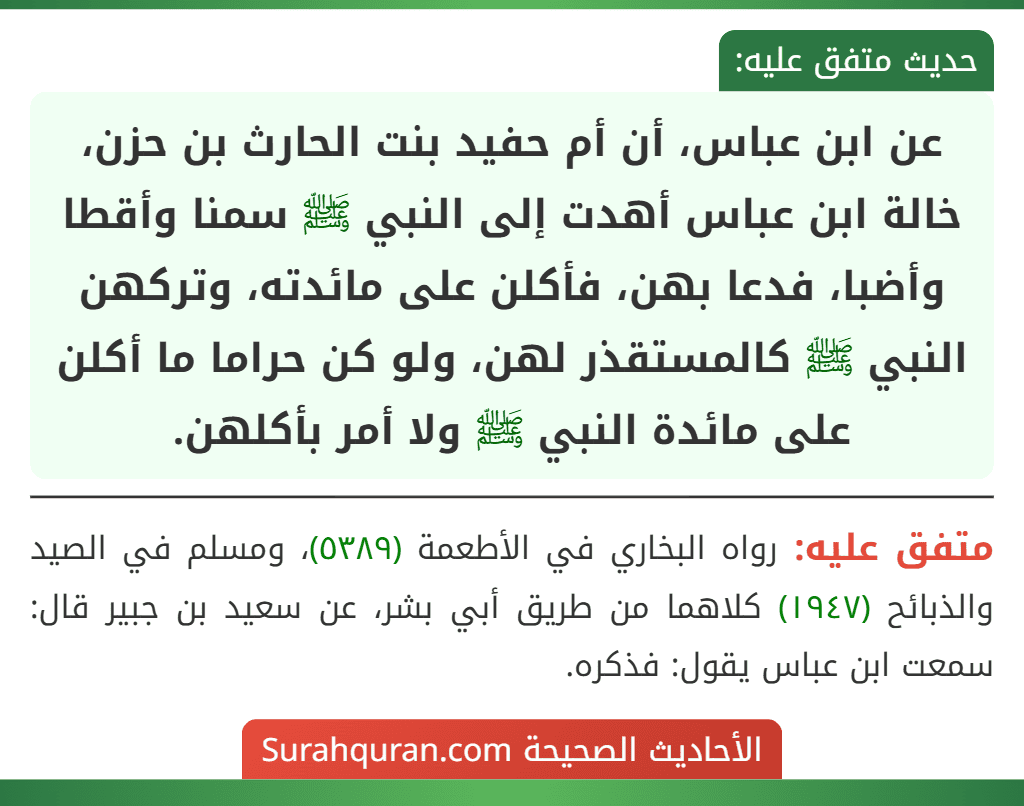 حديث متفق عليه:

عن ابن عباس، أن أم حفيد بنت الحارث بن حزن، خالة ابن عباس أهدت إلى النبي ﷺ سمنا وأقطا وأضبا، فدعا بهن، فأكلن على مائدته، وتركهن النبي ﷺ كالمستقذر لهن، ولو كن حراما ما أكلن على مائدة النبي ﷺ ولا أمر بأكلهن.

متفق عليه: رواه البخاري في الأطعمة (٥٣٨٩)، ومسلم في الصيد والذبائح (١٩٤٧) كلاهما من طريق أبي بشر، عن سعيد بن جبير قال: سمعت ابن عباس يقول: فذكره.

الأحاديث الصحيحة Surahquran.com